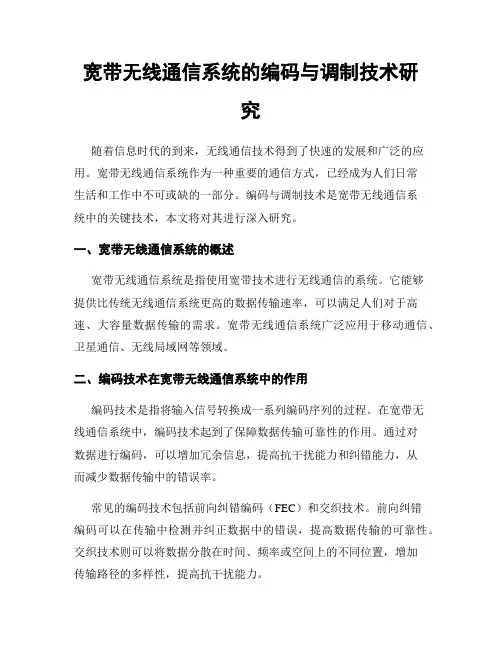 宽带无线通信系统的编码与调制技术研究

随着信息时代的到来，无线通信技术得到了快速的发展和广泛的应用。宽带无线通信系统作为一种重要的通信方式，已经成为人们日常生活和工作中不可或缺的一部分。编码与调制技术是宽带无线通信系统中的关键技术，本文将对其进行深入研究。

一、宽带无线通信系统的概述

宽带无线通信系统是指使用宽带技术进行无线通信的系统。它能够提供比传统无线通信系统更高的数据传输速率，可以满足人们对于高速、大容量数据传输的需求。宽带无线通信系统广泛应用于移动通信、卫星通信、无线局域网等领域。

二、编码技术在宽带无线通信系统中的作用

编码技术是指将输入信号转换成一系列编码序列的过程。在宽带无线通信系统中，编码技术起到了保障数据传输可靠性的作用。通过对数据进行编码，可以增加冗余信息，提高抗干扰能力和纠错能力，从而减少数据传输中的错误率。

常见的编码技术包括前向纠错编码（FEC）和交织技术。前向纠错编码可以在传输中检测并纠正数据中的错误，提高数据传输的可靠性。交织技术则可以将数据分散在时间、频率或空间上的不同位置，增加传输路径的多样性，提高抗干扰能力。